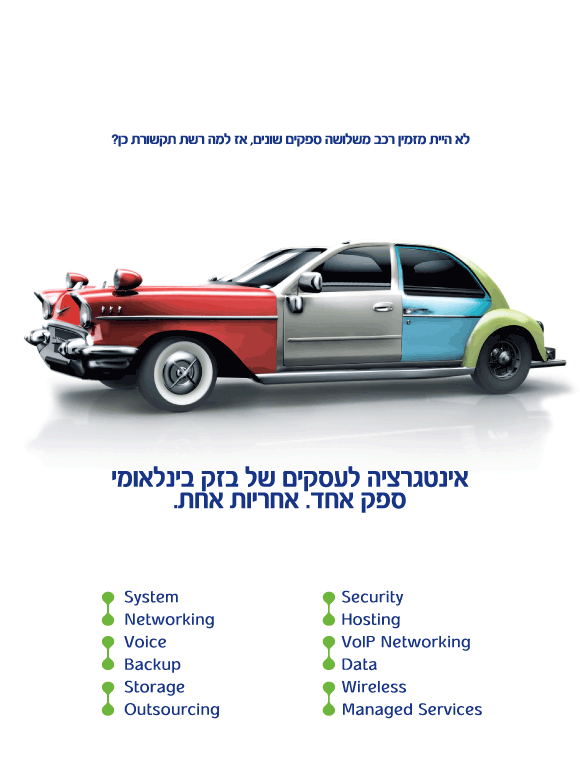 לא היית מזמין רכב משלושה ספקים שונים, אז למה רשת תקשורת כן?

אינטגרציה לעסקים של בזק בינלאומי
ספק אחד. אחריות אחת.

System
Networking
Voice
Backup
Storage
Outsourcing

Security
Hosting
VoIP Networking
Data
Wireless
Managed Services